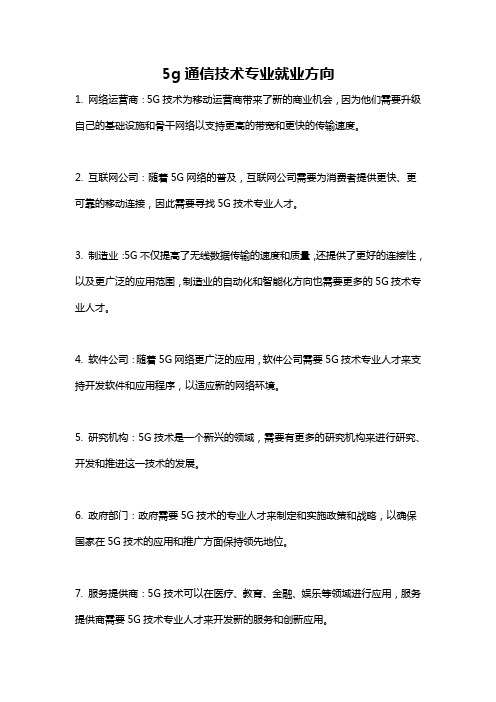 5g 通信技术专业就业方向

1. 网络运营商：5G 技术为移动运营商带来了新的商业机会，因为他们需要升级自己的基础设施和骨干网络以支持更高的带宽和更快的传输速度。

2. 互联网公司：随着 5G 网络的普及，互联网公司需要为消费者提供更快、更可靠的移动连接，因此需要寻找 5G 技术专业人才。

3. 制造业：5G 不仅提高了无线数据传输的速度和质量，还提供了更好的连接性，以及更广泛的应用范围，制造业的自动化和智能化方向也需要更多的 5G 技术专业人才。

4. 软件公司：随着 5G 网络更广泛的应用，软件公司需要 5G 技术专业人才来支持开发软件和应用程序，以适应新的网络环境。

5. 研究机构：5G 技术是一个新兴的领域，需要有更多的研究机构来进行研究、开发和推进这一技术的发展。

6. 政府部门：政府需要 5G 技术的专业人才来制定和实施政策和战略，以确保国家在 5G 技术的应用和推广方面保持领先地位。

7. 服务提供商：5G 技术可以在医疗、教育、金融、娱乐等领域进行应用，服务提供商需要 5G 技术专业人才来开发新的服务和创新应用。